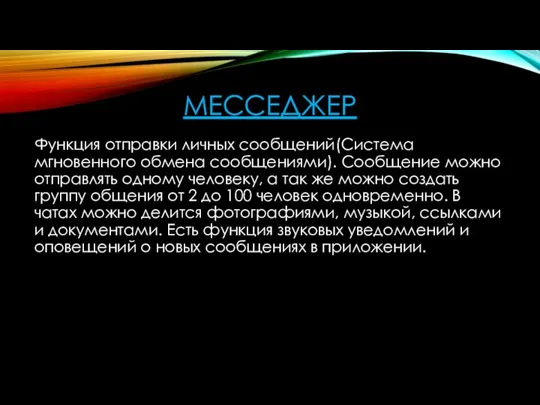 МЕССЕДЖЕР

Функция отправки личных сообщений(Система мгновенного обмена сообщениями). Сообщение можно отправлять одному человеку, а так же можно создать группу общения от 2 до 100 человек одновременно. В чатах можно делится фотографиями, музыкой, ссылками и документами. Есть функция звуковых уведомлений и оповещений о новых сообщениях в приложении.